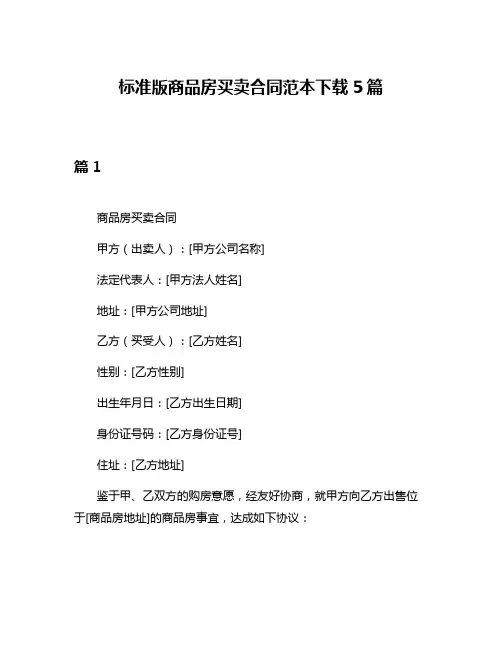 标准版商品房买卖合同范本下载 5 篇

篇 1

商品房买卖合同

甲方（出卖人）：[甲方公司名称]

法定代表人：[甲方法人姓名]

地址：[甲方公司地址]

乙方（买受人）：[乙方姓名]

性别：[乙方性别]

出生年月日：[乙方出生日期]

身份证号码：[乙方身份证号]

住址：[乙方地址]

鉴于甲、乙双方的购房意愿，经友好协商，就甲方向乙方出售位于[商品房地址]的商品房事宜，达成如下协议：